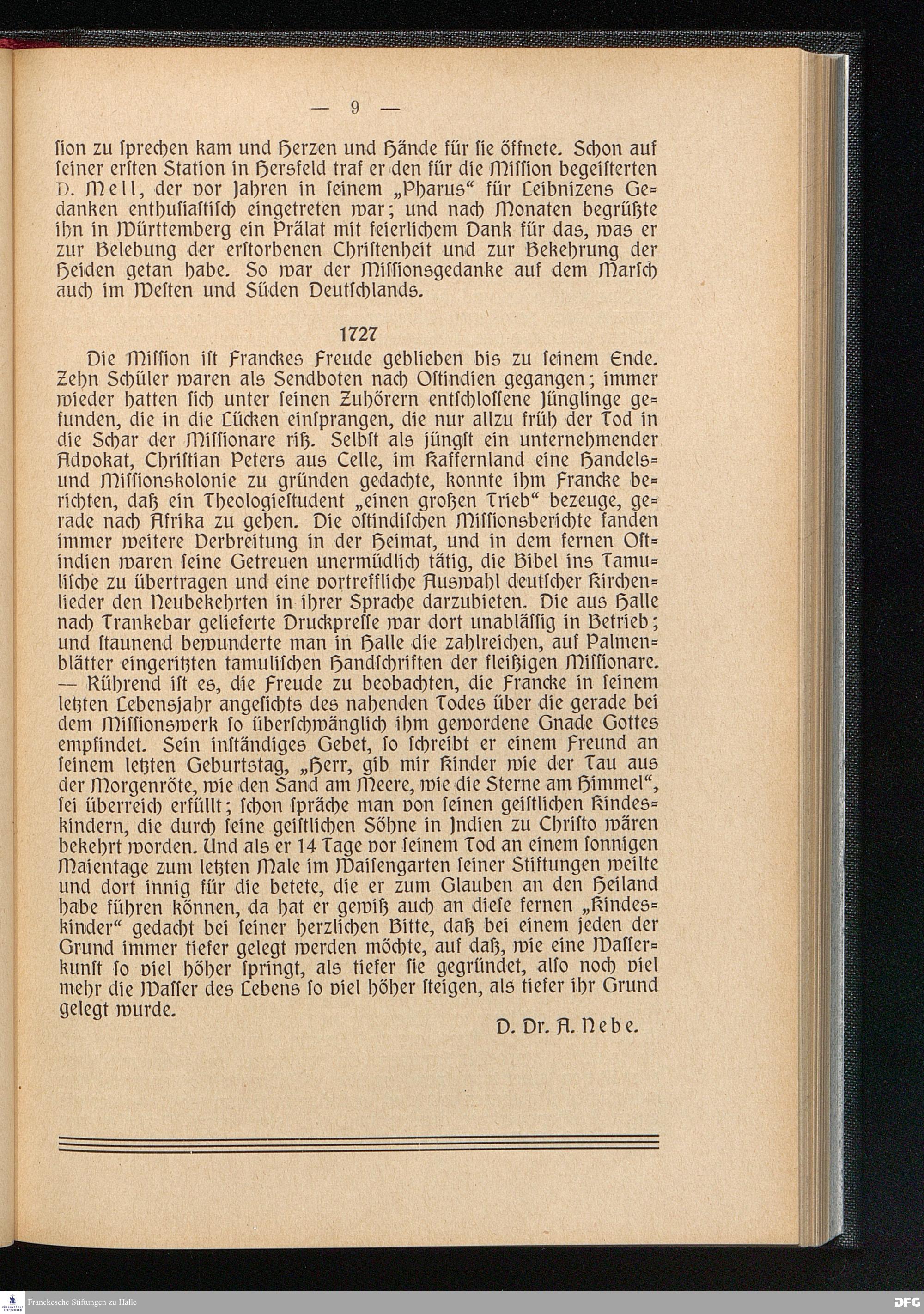 — 9 —

ſion zu ſprechen kam und Herzen und Hände für ſie öffnete. Schon auf ſeiner erſten Station in Hersfeld traf er den für die Miſſion begeiſterten D. Mell, der vor Jahren in ſeinem „Pharus“ für Leibnizens Gedanken enthuſiaſtiſch eingetreten war; und nach Monaten begrüßte ihn in Württemberg ein Prälat mit feierlichem Dank für das, was er zur Belebung der erſtorbenen Chriſtenheit und zur Bekehrung der Heiden getan habe. So war der Miſſionsgedanke auf dem Marſch auch im Weſten und Süden Deutſchlands.

1727

Die Miſſion iſt Franckes Freude geblieben bis zu ſeinem Ende. Zehn Schüler waren als Sendboten nach Oſtindien gegangen; immer wieder hatten ſich unter ſeinen Zuhörern entſchloſſene Jünglinge gefunden, die in die Lücken einſprangen, die nur allzu früh der Tod in die Schar der Miſſionare riß. Selbſt als jüngſt ein unternehmender Advokat, Chriſtian Peters aus Celle, im Kaffernland eine Handels- und Miſſionskolonie zu gründen gedachte, konnte ihm Francke berichten, daß ein Theologieſtudent „einen großen Trieb“ bezeuge, gerade nach Afrika zu gehen. Die oſtindiſchen Miſſionsberichte fanden immer weitere Verbreitung in der Heimat, und in dem fernen Oſtindien waren ſeine Getreuen unermüdlich tätig, die Bibel ins Tamuliſche zu übertragen und eine vortreffliche Auswahl deutſcher Kirchenlieder den Neubekehrten in ihrer Sprache darzubieten. Die aus Halle nach Trankebar gelieferte Druckpreſſe war dort unabläſſig in Betrieb; und ſtaunend bewunderte man in Halle die zahlreichen, auf Palmenblätter eingeritzten tamuliſchen Handſchriften der fleißigen Miſſionare. — Rührend iſt es, die Freude zu beobachten, die Francke in ſeinem letzten Lebensjahr angeſichts des nahenden Todes über die gerade bei dem Miſſionswerk ſo überſchwänglich ihm gewordene Gnade Gottes empfindet. Sein inſtändiges Gebet, ſo ſchreibt er einem Freund an ſeinem letzten Geburtstag, „Herr, gib mir Kinder wie der Tau aus der Morgenröte, wie den Sand am Meere, wie die Sterne am Himmel“, ſei überreich erfüllt; ſchon ſpräche man von ſeinen geiſtlichen Kindeskindern, die durch ſeine geiſtlichen Söhne in Indien zu Chriſto wären bekehrt worden. Und als er 14 Tage vor ſeinem Tod an einem ſonnigen Maientage zum letzten Male im Waiſengarten ſeiner Stiftungen weilte und dort innig für die betete, die er zum Glauben an den Heiland habe führen können, da hat er gewiß auch an dieſe fernen „Kindeskinder“ gedacht bei ſeiner herzlichen Bitte, daß bei einem jeden der Grund immer tiefer gelegt werden möchte, auf daß, wie eine Waſſerkunſt ſo viel höher ſpringt, als tiefer ſie gegründet, alſo noch viel mehr die Waſſer des Lebens ſo viel höher ſteigen, als tiefer ihr Grund gelegt wurde.

D. Dr. A. Nebe.

Franckesche Stiftungen zu Halle

DFG